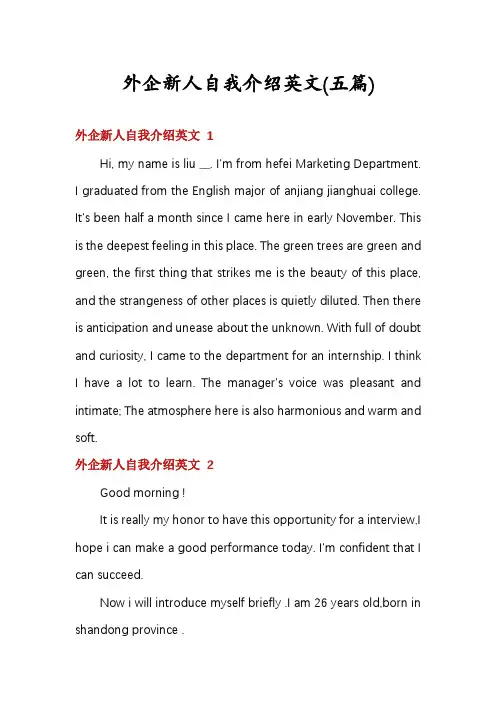 外企新人自我介绍英文(五篇)

外企新人自我介绍英文 1

Hi, my name is liu ____. I'm from hefei Marketing Department. I graduated from the English major of anjiang jianghuai college. It's been half a month since I came here in early November. This is the deepest feeling in this place. The green trees are green and green, the first thing that strikes me is the beauty of this place, and the strangeness of other places is quietly diluted. Then there is anticipation and unease about the unknown. With full of doubt and curiosity, I came to the department for an internship. I think I have a lot to learn. The manager's voice was pleasant and intimate; The atmosphere here is also harmonious and warm and soft.

外企新人自我介绍英文 2

Good morning !

It is really my honor to have this opportunity for a interview,I hope i can make a good performance today. I'm confident that I can succeed.

Now i will introduce myself briefly .I am 26 years old,born in shandong province .